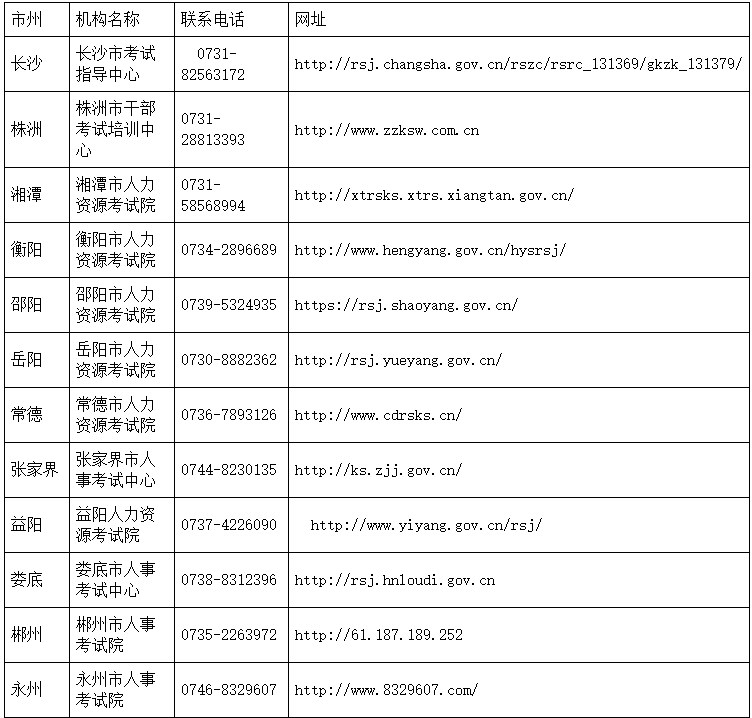 | 市州 | 机构名称 | 联系电话 | 网址 |
|---|---|---|---|
| 长沙 | 长沙市考试指导中心 | 0731-82563172 | http://rsj.changsha.gov.cn/rszc/rsrc_131369/gkzk_131379/ |
| 株洲 | 株洲市干部考试培训中心 | 0731-28813393 | http://www.zzksw.com.cn |
| 湘潭 | 湘潭市人力资源考试院 | 0731-58568994 | http://xtrsks.xtrs.xiangtan.gov.cn/ |
| 衡阳 | 衡阳市人力资源考试院 | 0734-2896689 | http://www.hengyang.gov.cn/hysrsj/ |
| 邵阳 | 邵阳市人力资源考试院 | 0739-5324935 | https://rsj.shaoyang.gov.cn/ |
| 岳阳 | 岳阳市人力资源考试院 | 0730-8882362 | http://rsj.yueyang.gov.cn/ |
| 常德 | 常德市人力资源考试院 | 0736-7893126 | http://www.cdrsks.cn/ |
| 张家界 | 张家界市人事考试中心 | 0744-8230135 | http://ks.zjj.gov.cn/ |
| 益阳 | 益阳人力资源考试院 | 0737-4226090 | http://www.yiyang.gov.cn/rsj/ |
| 娄底 | 娄底市人事考试中心 | 0738-8312396 | http://rsj.hnloudi.gov.cn |
| 郴州 | 郴州市人事考试院 | 0735-2263972 | http://61.187.189.252 |
| 永州 | 永州市人事考试院 | 0746-8329607 | http://www.8329607.com/ |